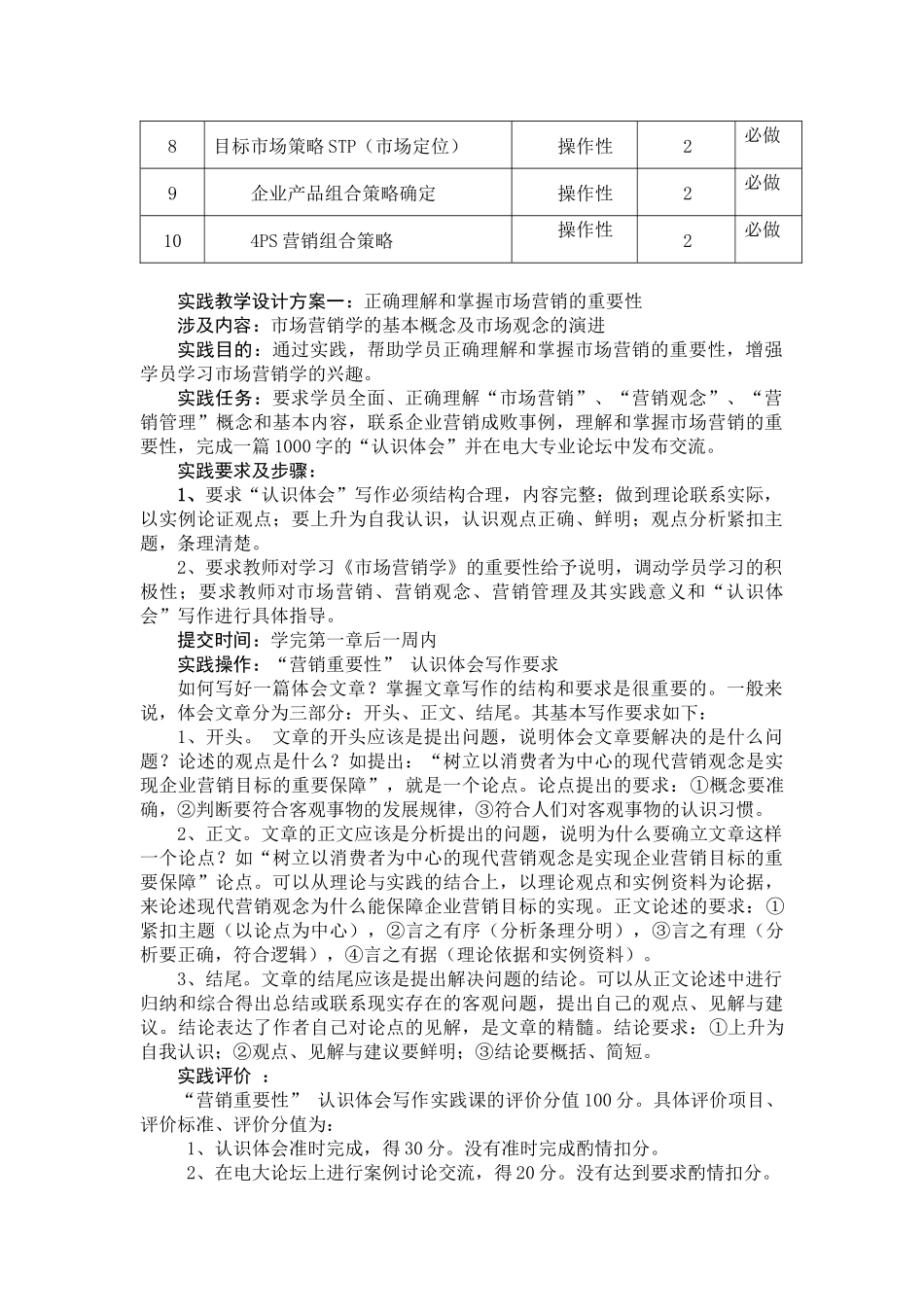 | 8 | 目标市场策略STP（市场定位） | 操作性 | 2 | 必做 |
|---|---|---|---|---|
| 9 | 企业产品组合策略确定 | 操作性 | 2 | 必做 |
| 10 | 4PS营销组合策略 | 操作性 | 2 | 必做 |

实践教学设计方案一：正确理解和掌握市场营销的重要性

涉及内容：市场营销学的基本概念及市场观念的演进

实践目的：通过实践，帮助学员正确理解和掌握市场营销的重要性，增强学员学习市场营销学的兴趣。

实践任务：要求学员全面、正确理解“市场营销”、“营销观念”、“营销管理”概念和基本内容，联系企业营销成败事例，理解和掌握市场营销的重要性，完成一篇1000字的“认识体会”并在电大专业论坛中发布交流。

实践要求及步骤：

1、要求“认识体会”写作必须结构合理，内容完整；做到理论联系实际，以实例论证观点；要上升为自我认识，认识观点正确、鲜明；观点分析紧扣主题，条理清楚。

2、要求教师对学习《市场营销学》的重要性给予说明，调动学员学习的积极性；要求教师对市场营销、营销观念、营销管理及其实践意义和“认识体会”写作进行具体指导。

提交时间：学完第一章后一周内

实践操作：“营销重要性” 认识体会写作要求

如何写好一篇体会文章？掌握文章写作的结构和要求是很重要的。一般来说，体会文章分为三部分：开头、正文、结尾。其基本写作要求如下：

1、开头。 文章的开头应该是提出问题，说明体会文章要解决的是什么问题？论述的观点是什么？如提出：“树立以消费者为中心的现代营销观念是实现企业营销目标的重要保障”，就是一个论点。论点提出的要求：①概念要准确，②判断要符合客观事物的发展规律，③符合人们对客观事物的认识习惯。

2、正文。文章的正文应该是分析提出的问题，说明为什么要确立文章这样一个论点？如“树立以消费者为中心的现代营销观念是实现企业营销目标的重要保障”论点。可以从理论与实践的结合上，以理论观点和实例资料为论据，来论述现代营销观念为什么能保障企业营销目标的实现。正文论述的要求：①紧扣主题（以论点为中心），②言之有序（分析条理分明），③言之有理（分析要正确，符合逻辑），④言之有据（理论依据和实例资料）。

3、结尾。文章的结尾应该是提出解决问题的结论。可以从正文论述中进行归纳和综合得出总结或联系现实存在的客观问题，提出自己的观点、见解与建议。结论表达了作者自己对论点的见解，是文章的精髓。结论要求：①上升为自我认识；②观点、见解与建议要鲜明；③结论要概括、简短。

实践评价 ：

“营销重要性” 认识体会写作实践课的评价分值100分。具体评价项目、评价标准、评价分值为：

1、认识体会准时完成，得30分。没有准时完成酌情扣分。

2、在电大论坛上进行案例讨论交流，得20分。没有达到要求酌情扣分。